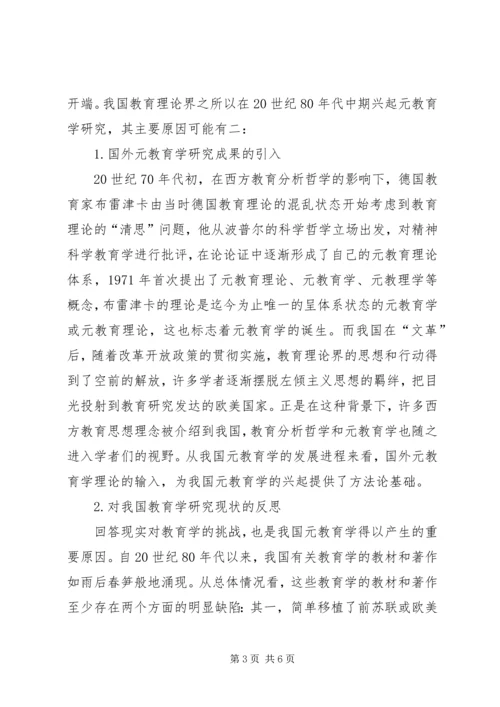 开端。我国教育理论界之所以在20世纪80年代中期兴起元教育学研究，其主要原因可能有二：

1.国外元教育学研究成果的引入

20世纪70年代初，在西方教育分析哲学的影响下，德国教育家布雷津卡由当时德国教育理论的混乱状态开始考虑到教育理论的“清思”问题，他从波普尔的科学哲学立场出发，对精神科学教育学进行批评，在论论证中逐渐形成了自己的元教育理论体系，1971年首次提出了元教育理论、元教育学、元教理学等概念，布雷津卡的理论是迄今为止唯一的呈体系状态的元教育学或元教育理论，这也标志着元教育学的诞生。而我国在“文革”后，随着改革开放政策的贯彻实施，教育理论界的思想和行动得到了空前的解放，许多学者逐渐摆脱左倾主义思想的羁绊，把目光投射到教育研究发达的欧美国家。正是在这种背景下，许多西方教育思想理念被介绍到我国，教育分析哲学和元教育学也随之进入学者们的视野。从我国元教育学的发展进程来看，国外元教育学理论的输入，为我国元教育学的兴起提供了方法论基础。

2.对我国教育学研究现状的反思

回答现实对教育学的挑战，也是我国元教育学得以产生的重要原因。自20世纪80年代以来，我国有关教育学的教材和著作如雨后春笋般地涌现。从总体情况看，这些教育学的教材和著作至少存在两个方面的明显缺陷：其一，简单移植了前苏联或欧美

第3页 共6页